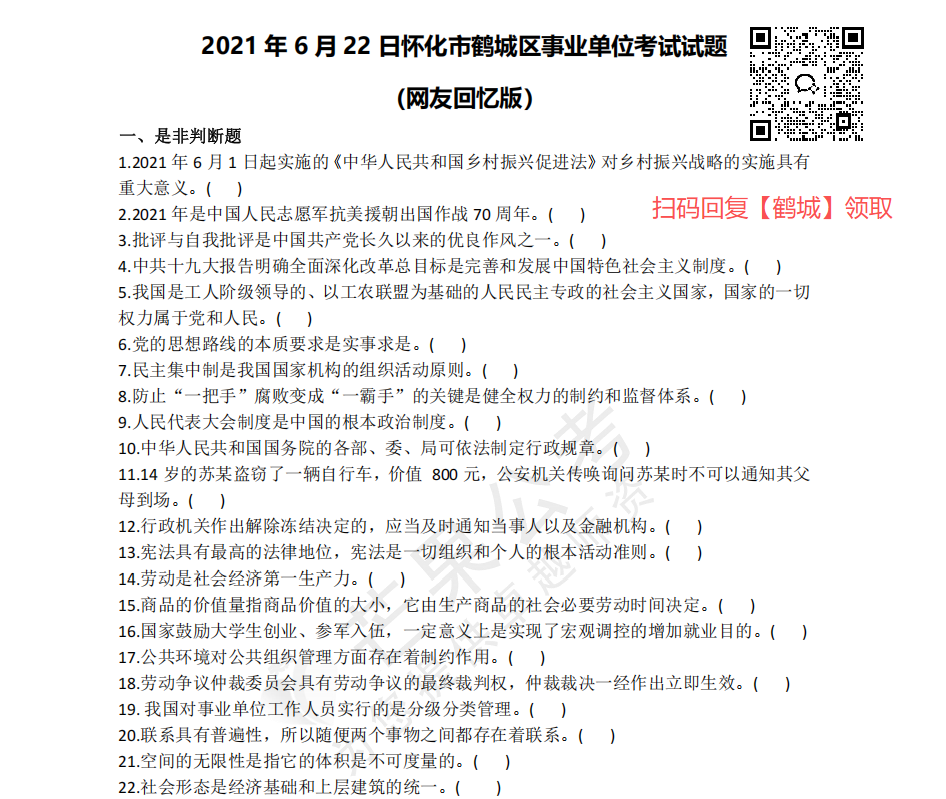 2021 年 6 月 22 日怀化市鹤城区事业单位考试试题

（网友回忆版）

扫码回复【鹤城】领取

一、是非判断题

1.2021 年 6 月 1 日起实施的《中华人民共和国乡村振兴促进法》对乡村振兴战略的实施具有重大意义。(　)

2.2021 年是中国人民志愿军抗美援朝出国作战 70 周年。(　)

3.批评与自我批评是中国共产党长久以来的优良作风之一。(　)

4.中共十九大报告明确全面深化改革总目标是完善和发展中国特色社会主义制度。(　)

5.我国是工人阶级领导的、以工农联盟为基础的人民民主专政的社会主义国家，国家的一切权力属于党和人民。(　)

6.党的思想路线的本质要求是实事求是。(　)

7.民主集中制是我国国家机构的组织活动原则。(　)

8.防止“一把手”腐败变成“一霸手”的关键是健全权力的制约和监督体系。(　)

9.人民代表大会制度是中国的根本政治制度。(　)

10.中华人民共和国国务院的各部、委、局可依法制定行政规章。(　)

11.14 岁的苏某盗窃了一辆自行车，价值 800 元，公安机关传唤询问苏某时不可以通知其父母到场。(　)

12.行政机关作出解除冻结决定的，应当及时通知当事人以及金融机构。(　)

13.宪法具有最高的法律地位，宪法是一切组织和个人的根本活动准则。(　)

14.劳动是社会经济第一生产力。(　)

15.商品的价值量指商品价值的大小，它由生产商品的社会必要劳动时间决定。(　)

16.国家鼓励大学生创业、参军入伍，一定意义上是实现了宏观调控的增加就业目的。(　)

17.公共环境对公共组织管理方面存在着制约作用。(　)

18.劳动争议仲裁委员会具有劳动争议的最终裁判权，仲裁裁决一经作出立即生效。(　)

19. 我国对事业单位工作人员实行的是分级分类管理。(　)

20.联系具有普遍性，所以随便两个事物之间都存在着联系。(　)

21.空间的无限性是指它的体积是不可度量的。(　)

22.社会形态是经济基础和上层建筑的统一。(　)